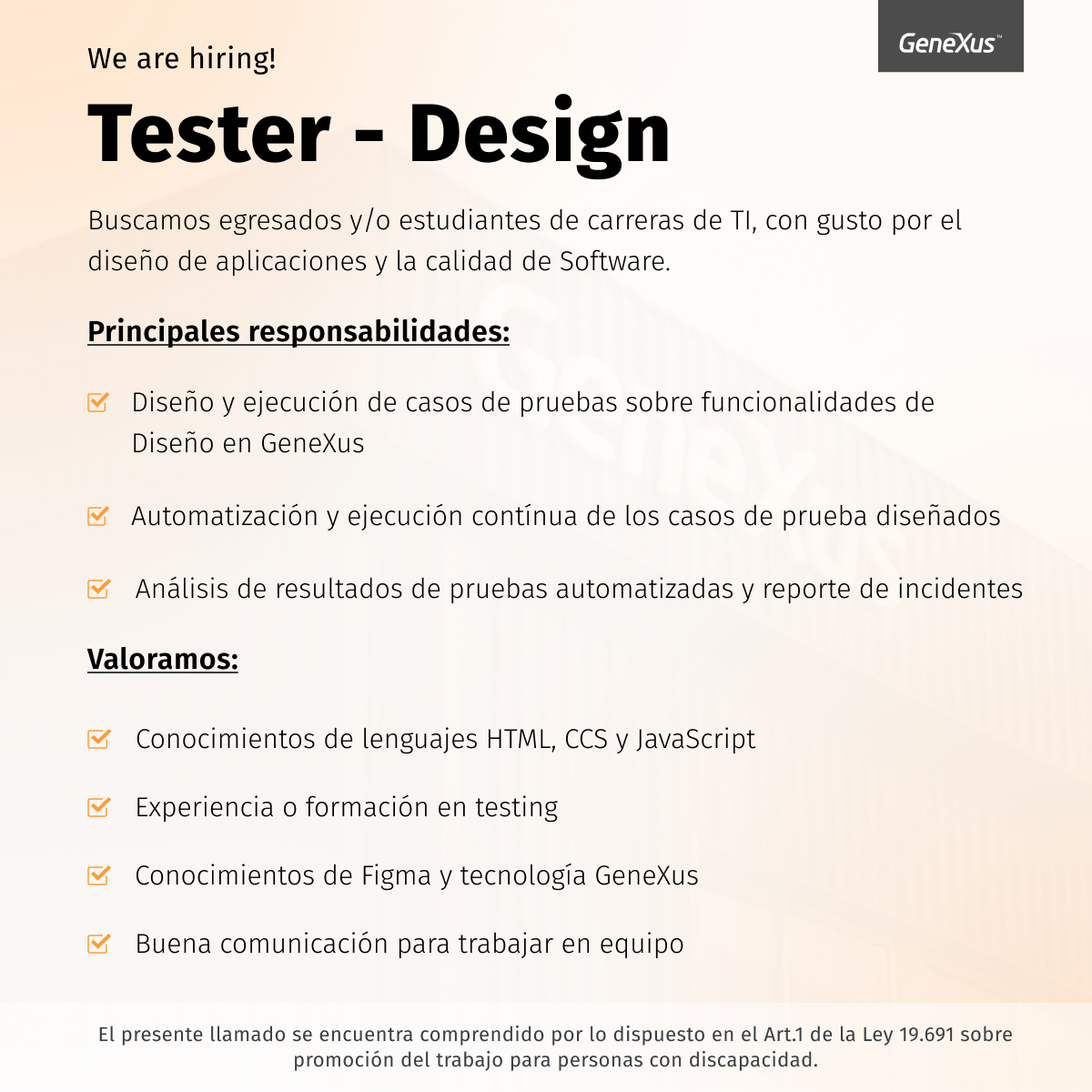 GeneXus™

We are hiring!

Tester - Design

Buscamos egresados y/o estudiantes de carreras de TI, con gusto por el diseño de aplicaciones y la calidad de Software.

Principales responsabilidades:

Diseño y ejecución de casos de pruebas sobre funcionalidades de Diseño en GeneXus

Automatización y ejecución contínua de los casos de prueba diseñados

Análisis de resultados de pruebas automatizadas y reporte de incidentes

Valoramos:

Conocimientos de lenguajes HTML, CCS y JavaScript

Experiencia o formación en testing

Conocimientos de Figma y tecnología GeneXus

Buena comunicación para trabajar en equipo

El presente llamado se encuentra comprendido por lo dispuesto en el Art.1 de la Ley 19.691 sobre promoción del trabajo para personas con discapacidad.